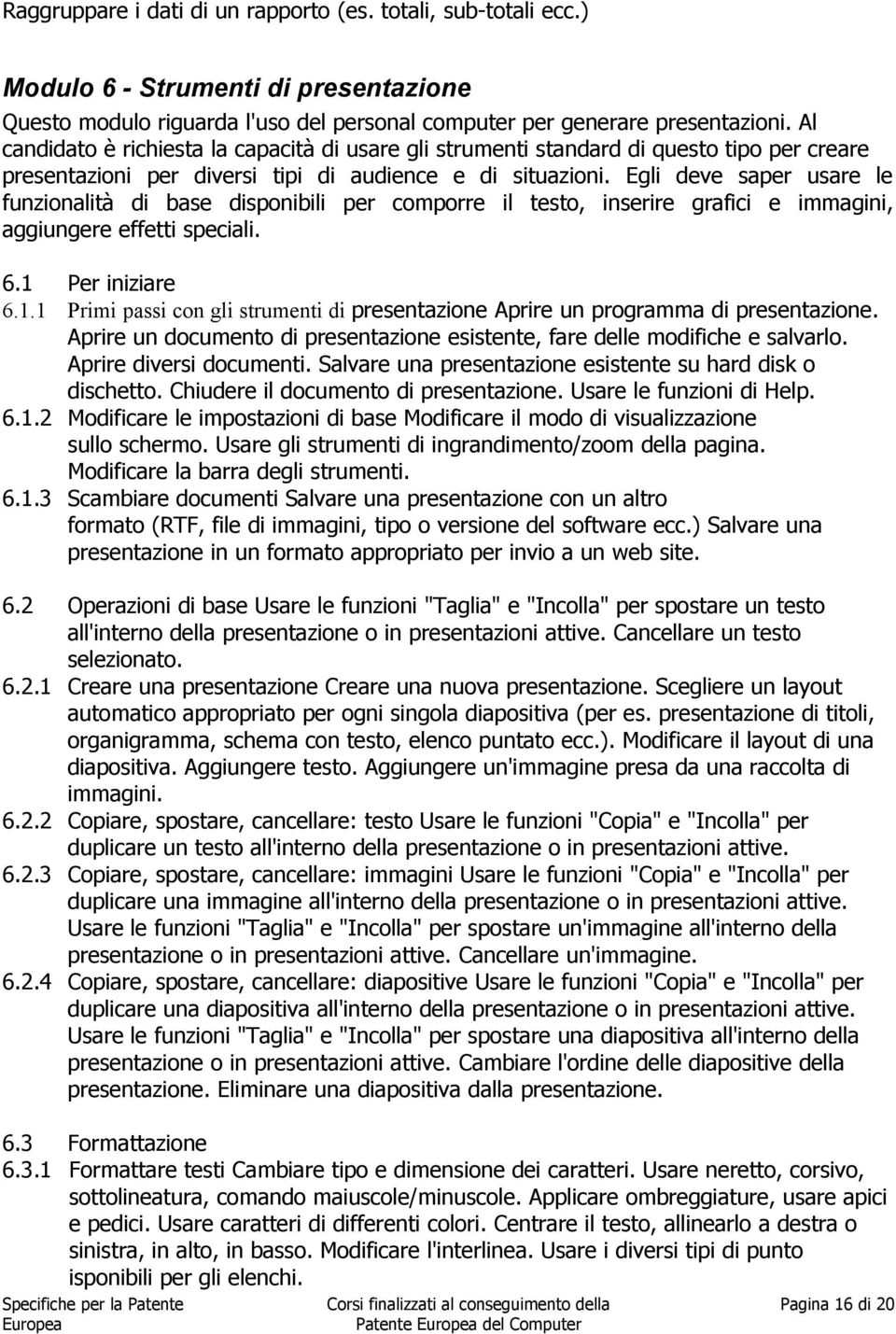 Raggruppare i dati di un rapporto (es. totali, sub-totali ecc.)

Modulo 6 - Strumenti di presentazione

Questo modulo riguarda l'uso del personal computer per generare presentazioni. Al candidato è richiesta la capacità di usare gli strumenti standard di questo tipo per creare presentazioni per diversi tipi di audience e di situazioni. Egli deve saper usare le funzionalità di base disponibili per comporre il testo, inserire grafici e immagini, aggiungere effetti speciali.

6.1 Per iniziare
6.1.1 Primi passi con gli strumenti di presentazione Aprire un programma di presentazione. Aprire un documento di presentazione esistente, fare delle modifiche e salvarlo. Aprire diversi documenti. Salvare una presentazione esistente su hard disk o dischetto. Chiudere il documento di presentazione. Usare le funzioni di Help.
6.1.2 Modificare le impostazioni di base Modificare il modo di visualizzazione sullo schermo. Usare gli strumenti di ingrandimento/zoom della pagina. Modificare la barra degli strumenti.
6.1.3 Scambiare documenti Salvare una presentazione con un altro formato (RTF, file di immagini, tipo o versione del software ecc.) Salvare una presentazione in un formato appropriato per invio a un web site.

6.2 Operazioni di base Usare le funzioni "Taglia" e "Incolla" per spostare un testo all'interno della presentazione o in presentazioni attive. Cancellare un testo selezionato.
6.2.1 Creare una presentazione Creare una nuova presentazione. Scegliere un layout automatico appropriato per ogni singola diapositiva (per es. presentazione di titoli, organigramma, schema con testo, elenco puntato ecc.). Modificare il layout di una diapositiva. Aggiungere testo. Aggiungere un'immagine presa da una raccolta di immagini.
6.2.2 Copiare, spostare, cancellare: testo Usare le funzioni "Copia" e "Incolla" per duplicare un testo all'interno della presentazione o in presentazioni attive.
6.2.3 Copiare, spostare, cancellare: immagini Usare le funzioni "Copia" e "Incolla" per duplicare una immagine all'interno della presentazione o in presentazioni attive. Usare le funzioni "Taglia" e "Incolla" per spostare un'immagine all'interno della presentazione o in presentazioni attive. Cancellare un'immagine.
6.2.4 Copiare, spostare, cancellare: diapositive Usare le funzioni "Copia" e "Incolla" per duplicare una diapositiva all'interno della presentazione o in presentazioni attive. Usare le funzioni "Taglia" e "Incolla" per spostare una diapositiva all'interno della presentazione o in presentazioni attive. Cambiare l'ordine delle diapositive della presentazione. Eliminare una diapositiva dalla presentazione.

6.3 Formattazione
6.3.1 Formattare testi Cambiare tipo e dimensione dei caratteri. Usare neretto, corsivo, sottolineatura, comando maiuscole/minuscole. Applicare ombreggiature, usare apici e pedici. Usare caratteri di differenti colori. Centrare il testo, allinearlo a destra o sinistra, in alto, in basso. Modificare l'interlinea. Usare i diversi tipi di punto isponibili per gli elenchi.

Specifiche per la Patente Europea

Corsi finalizzati al conseguimento della Patente Europea del Computer

Pagina 16 di 20